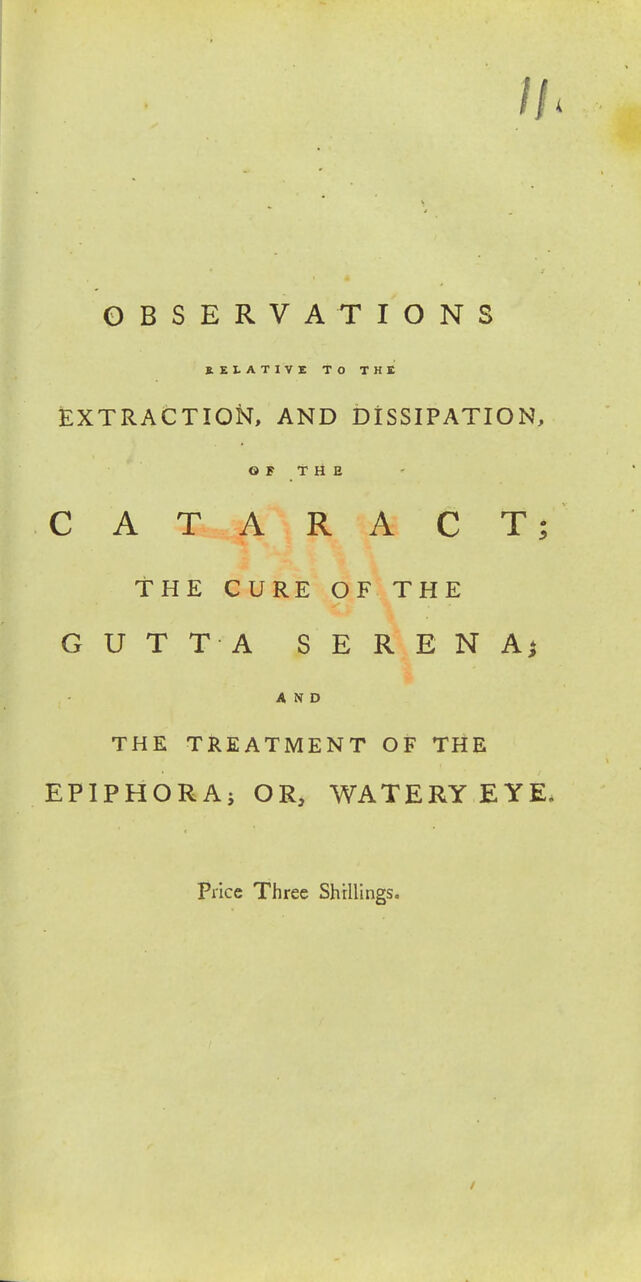 OBSERVATIONS

RELATIVE TO THE

EXTRACTION, AND DISSIPATION,

OF THE

CATARACT;

THE CURE OF THE

GUTTA SERENA;

AND

THE TREATMENT OF THE

EPIPHORA; OR, WATERY EYE.

Price Three Shillings.